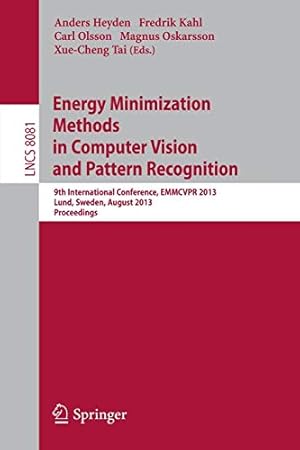 Anders Heyden Fredrik Kahl
Carl Olsson Magnus Oskarsson
Xue-Cheng Tai (Eds.)

LNCS 8081

Energy Minimization Methods in Computer Vision and Pattern Recognition

9th International Conference, EMMCVPR 2013
Lund, Sweden, August 2013
Proceedings

Springer